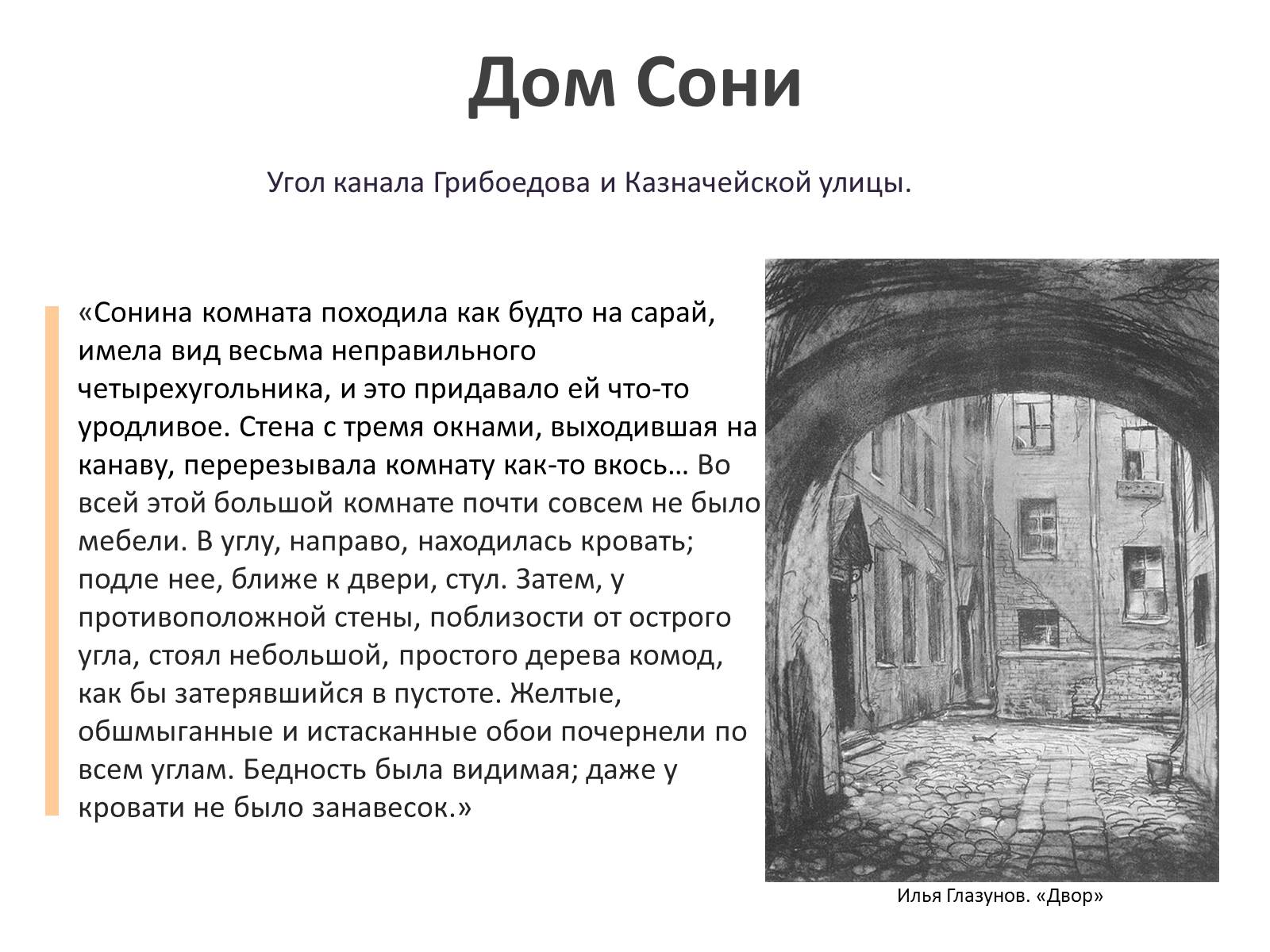 Дом Сони

Угол канала Грибоедова и Казначейской улицы.

«Сонина комната походила как будто на сарай, имела вид весьма неправильного четырехугольника, и это придавало ей что-то уродливое. Стена с тремя окнами, выходившая на канаву, перерезывала комнату как-то вкось… Во всей этой большой комнате почти совсем не было мебели. В углу, направо, находилась кровать; подле нее, ближе к двери, стул. Затем, у противоположной стены, поблизости от острого угла, стоял небольшой, простого дерева комод, как бы затерявшийся в пустоте. Желтые, обшмыганные и истасканные обои почернели по всем углам. Бедность была видимая; даже у кровати не было занавесок.»

Илья Глазунов. «Двор»